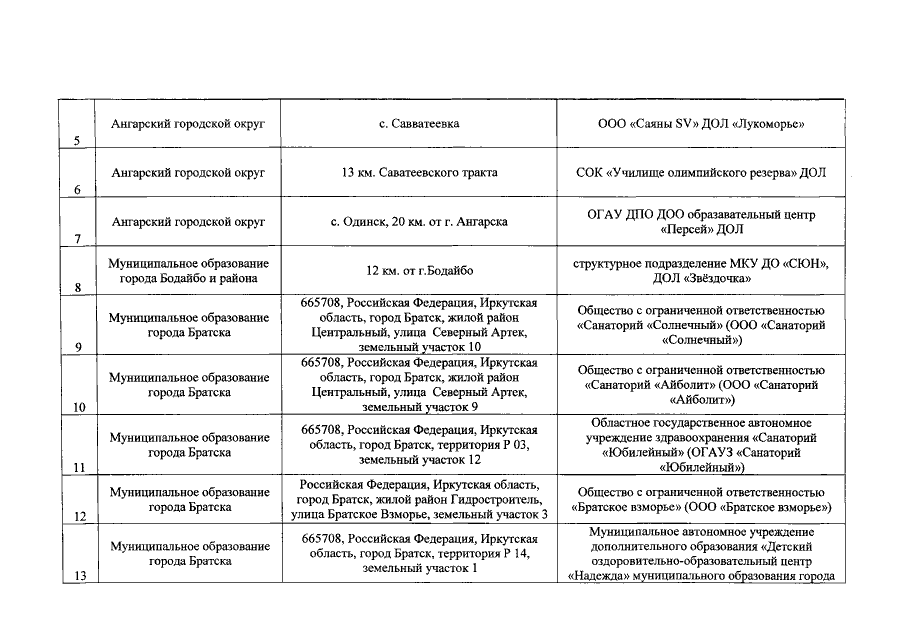 | | | | |
|---|---|---|---|
| 5 | Ангарский городской округ | с. Савватеевка | ООО «Саяны SV» ДОЛ «Лукоморье» |
| 6 | Ангарский городской округ | 13 км. Саватеевского тракта | СОК «Училище олимпийского резерва» ДОЛ |
| 7 | Ангарский городской округ | с. Одинск, 20 км. от г. Ангарска | ОГАУ ДПО ДОО образавательный центр «Персей» ДОЛ |
| 8 | Муниципальное образование города Бодайбо и района | 12 км. от г.Бодайбо | структурное подразделение МКУ ДО «СЮН», ДОЛ «Звёздочка» |
| 9 | Муниципальное образование города Братска | 665708, Российская Федерация, Иркутская область, город Братск, жилой район Центральный, улица Северный Артек, земельный участок 10 | Общество с ограниченной ответственностью «Санаторий «Солнечный» (ООО «Санаторий «Солнечный») |
| 10 | Муниципальное образование города Братска | 665708, Российская Федерация, Иркутская область, город Братск, жилой район Центральный, улица Северный Артек, земельный участок 9 | Общество с ограниченной ответственностью «Санаторий «Айболит» (ООО «Санаторий «Айболит») |
| 11 | Муниципальное образование города Братска | 665708, Российская Федерация, Иркутская область, город Братск, территория Р 03, земельный участок 12 | Областное государственное автономное учреждение здравоохранения «Санаторий «Юбилейный» (ОГАУЗ «Санаторий «Юбилейный») |
| 12 | Муниципальное образование города Братска | Российская Федерация, Иркутская область, город Братск, жилой район Гидростроитель, улица Братское Взморье, земельный участок 3 | Общество с ограниченной ответственностью «Братское взморье» (ООО «Братское взморье») |
| 13 | Муниципальное образование города Братска | 665708, Российская Федерация, Иркутская область, город Братск, территория Р 14, земельный участок 1 | Муниципальное автономное учреждение дополнительного образования «Детский оздоровительно-образовательный центр «Надежда» муниципального образования города |